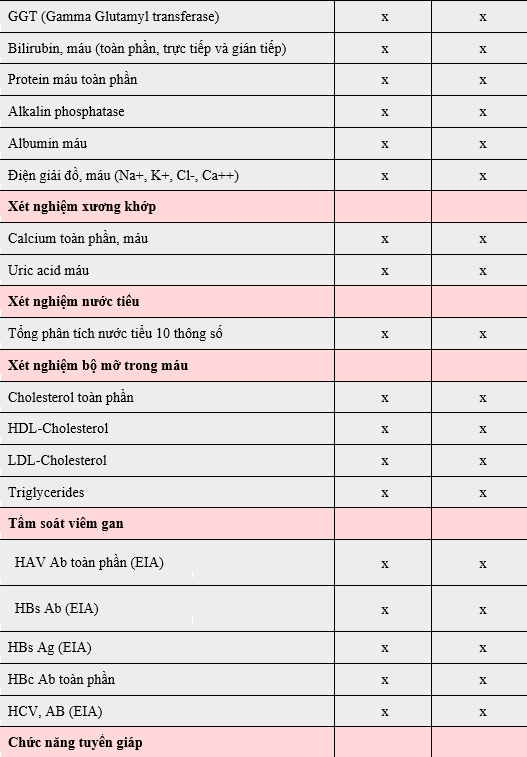 | | | |
|---|---|---|
| GGT (Gamma Glutamyl transferase) | x | x |
| Bilirubin, máu (toàn phần, trực tiếp và gián tiếp) | x | x |
| Protein máu toàn phần | x | x |
| Alkalin phosphatase | x | x |
| Albumin máu | x | x |
| Điện giải đồ, máu (Na+, K+, Cl-, Ca++) | x | x |
| **Xét nghiệm xương khớp** | | |
| Calcium toàn phần, máu | x | x |
| Uric acid máu | x | x |
| **Xét nghiệm nước tiểu** | | |
| Tổng phân tích nước tiểu 10 thông số | x | x |
| **Xét nghiệm bộ mỡ trong máu** | | |
| Cholesterol toàn phần | x | x |
| HDL-Cholesterol | x | x |
| LDL-Cholesterol | x | x |
| Triglycerides | x | x |
| **Tầm soát viêm gan** | | |
| HAV Ab toàn phần (EIA) | x | x |
| HBs Ab (EIA) | x | x |
| HBs Ag (EIA) | x | x |
| HBc Ab toàn phần | x | x |
| HCV, AB (EIA) | x | x |
| **Chức năng tuyến giáp** | | |